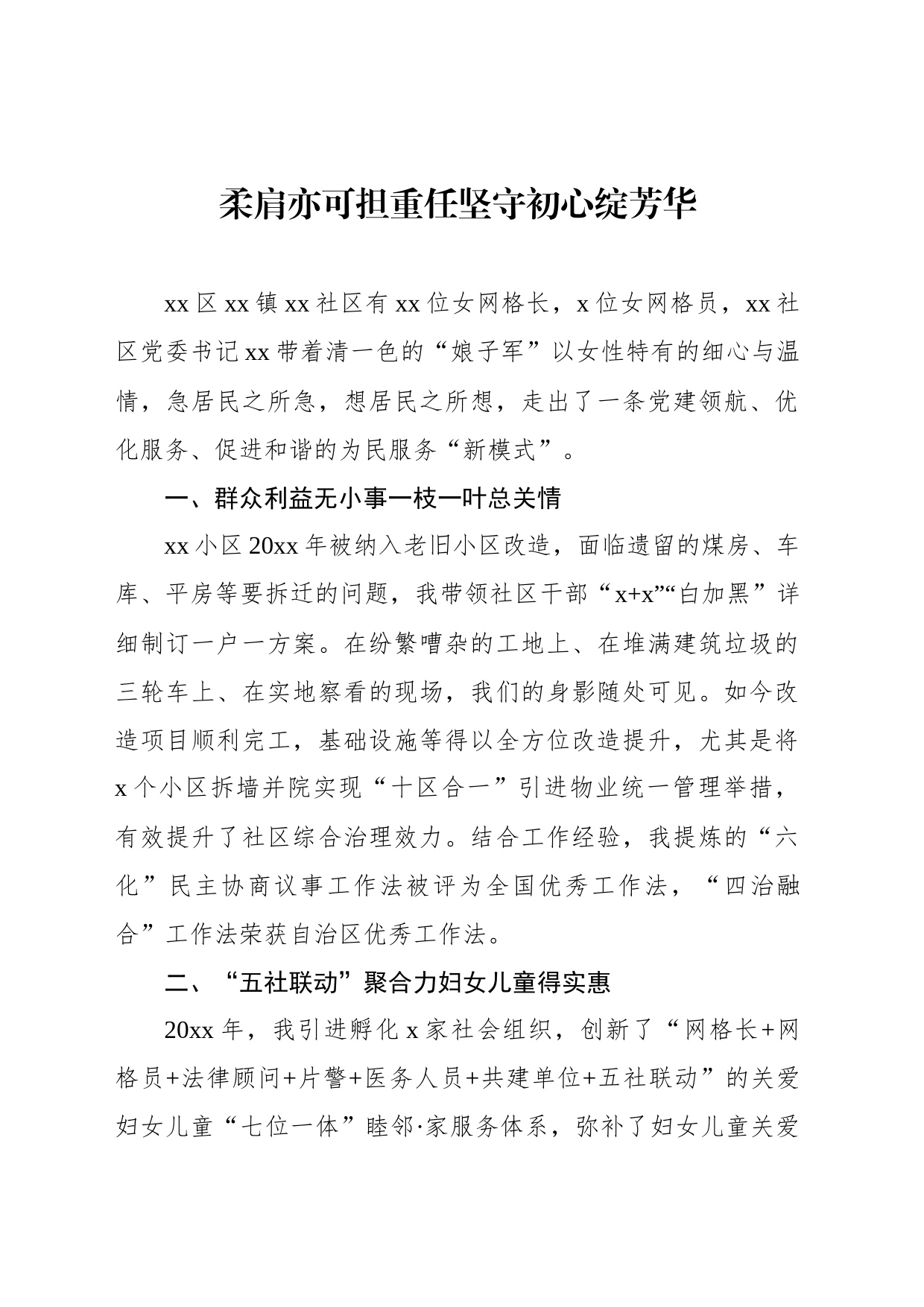 柔肩亦可担重任坚守初心绽芳华

xx区xx镇xx社区有xx位女网格长，x位女网格员，xx社区党委书记xx带着清一色的“娘子军”以女性特有的细心与温情，急居民之所急，想居民之所想，走出了一条党建领航、优化服务、促进和谐的为民服务“新模式”。

一、群众利益无小事一枝一叶总关情

xx小区20xx年被纳入老旧小区改造，面临遗留的煤房、车库、平房等要拆迁的问题，我带领社区干部“x+x”“白加黑”详细制订一户一方案。在纷繁嘈杂的工地上、在堆满建筑垃圾的三轮车上、在实地察看的现场，我们的身影随处可见。如今改造项目顺利完工，基础设施等得以全方位改造提升，尤其是将x个小区拆墙并院实现“十区合一”引进物业统一管理举措，有效提升了社区综合治理效力。结合工作经验，我提炼的“六化”民主协商议事工作法被评为全国优秀工作法，“四治融合”工作法荣获自治区优秀工作法。

二、“五社联动”聚合力妇女儿童得实惠

20xx年，我引进孵化x家社会组织，创新了“网格长+网格员+法律顾问+片警+医务人员+共建单位+五社联动”的关爱妇女儿童“七位一体”睦邻·家服务体系，弥补了妇女儿童关爱